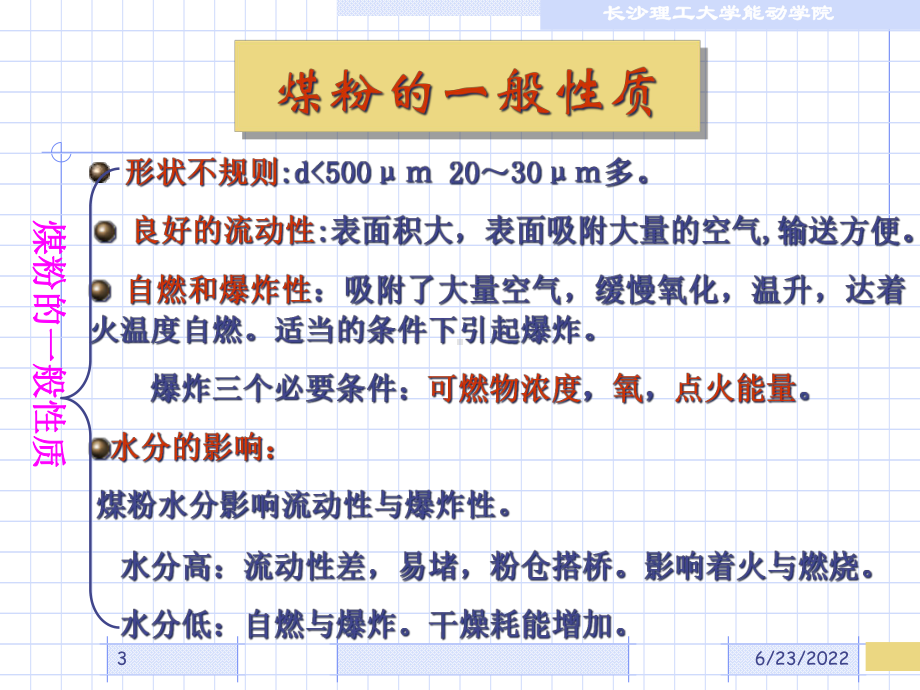 长沙理工大学能动学院

煤粉的一般性质

煤粉的一般性质

形状不规则:d<500μm 20～30μm多。

良好的流动性:表面积大，表面吸附大量的空气,输送方便。

自燃和爆炸性：吸附了大量空气，缓慢氧化，温升，达着火温度自燃。适当的条件下引起爆炸。

爆炸三个必要条件：可燃物浓度，氧，点火能量。

水分的影响：

煤粉水分影响流动性与爆炸性。

水分高：流动性差，易堵，粉仓搭桥。影响着火与燃烧。

水分低：自燃与爆炸。干燥耗能增加。

3

6/23/2022